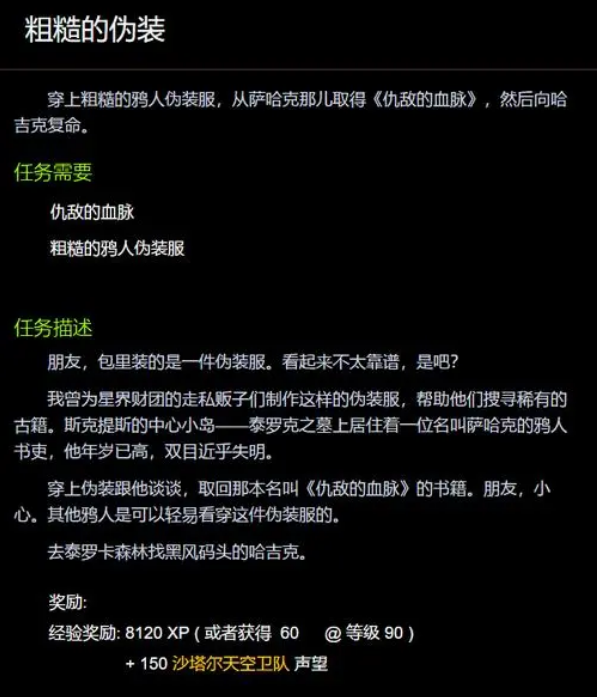 粗糙的伪装

穿上粗糙的鸦人伪装服，从萨哈克那儿取得《仇敌的血脉》，然后向哈吉克复命。

任务需要

仇敌的血脉

粗糙的鸦人伪装服

任务描述

朋友，包里装的是一件伪装服。看起来不太靠谱，是吧？

我曾为星界财团的走私贩子们制作这样的伪装服，帮助他们搜寻稀有的古籍。斯克提斯的中心小岛——泰罗克之墓上居住着一位名叫萨哈克的鸦人书吏，他年岁已高，双目近乎失明。

穿上伪装跟他谈谈，取回那本名叫《仇敌的血脉》的书籍。朋友，小心。其他鸦人是可以轻易看穿这件伪装服的。

去泰罗卡森林找黑风码头的哈吉克。

奖励:
经验奖励: 8120 XP ( 或者获得 60 @ 等级 90 )
+ 150 沙塔尔天空卫队 声望